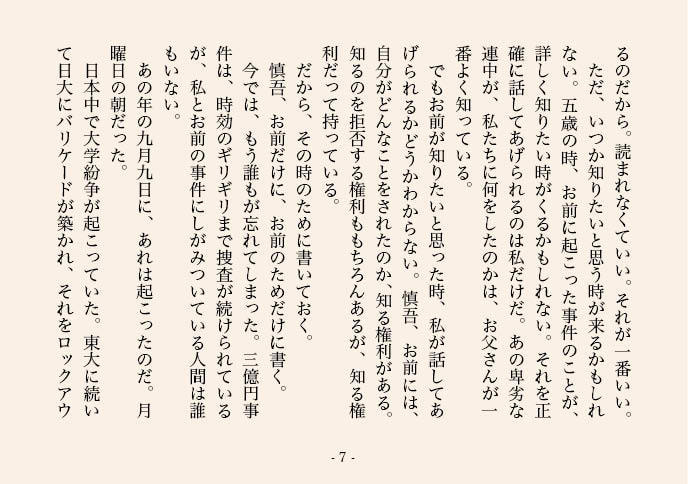 るのだから。読まれなくていい。それが一番いい。

ただ、いつか知りたいと思う時が来るかもしれない。五歳の時、お前に起こった事件のことが、詳しく知りたい時がくるかもしれない。それを正確に話してあげられるのは私だけだ。あの卑劣な連中が、私たちに何をしたのかは、お父さんが一番よく知っている。

でもお前が知りたいと思った時、私が話してあげられるかどうかわからない。慎吾、お前には、自分がどんなことをされたのか、知る権利がある。知るのを拒否する権利ももちろんあるが、知る権利だって持っている。

だから、その時のために書いておく。

慎吾、お前だけに、お前のためだけに書く。

今では、もう誰もが忘れてしまった。三億円事件は、時効のギリギリまで捜査が続けられているが、私とお前の事件にしがみついている人間は誰もいない。

あの年の九月九日に、あれは起こったのだ。月曜日の朝だった。

日本中で大学紛争が起こっていた。東大に続いて日大にバリケードが築かれ、それをロックアウ

- 7 -